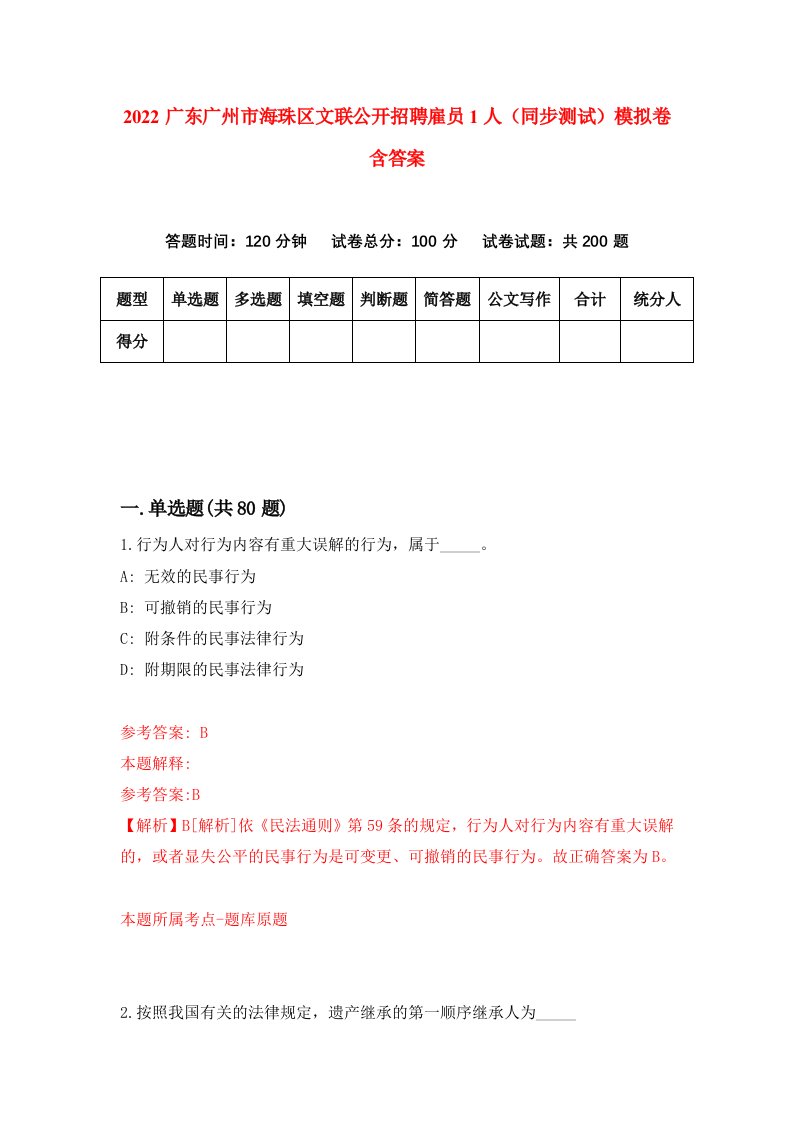 2022 广东广州市海珠区文联公开招聘雇员 1 人（同步测试）模拟卷含答案

答题时间：120 分钟　试卷总分：100 分　试卷试题：共 200 题

| 题型 | 单选题 | 多选题 | 填空题 | 判断题 | 简答题 | 公文写作 | 合计 | 统分人 |
|---|---|---|---|---|---|---|---|---|
| 得分 | | | | | | | | |

一.单选题(共 80 题)

1.行为人对行为内容有重大误解的行为，属于_____。

A: 无效的民事行为

B: 可撤销的民事行为

C: 附条件的民事法律行为

D: 附期限的民事法律行为

参考答案: B

本题解释:

参考答案:B

【解析】B[解析]依《民法通则》第 59 条的规定，行为人对行为内容有重大误解的，或者显失公平的民事行为是可变更、可撤销的民事行为。故正确答案为 B。

本题所属考点-题库原题

2.按照我国有关的法律规定，遗产继承的第一顺序继承人为_____